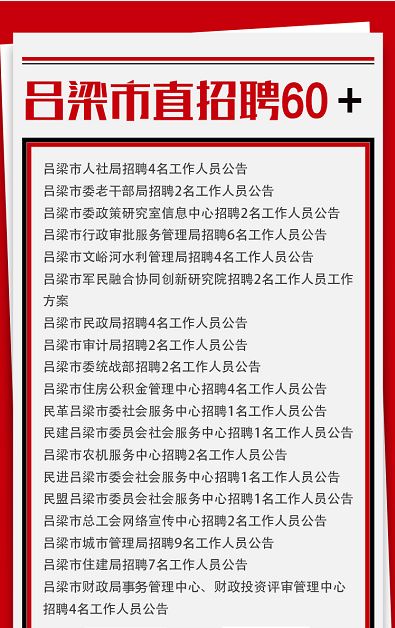 吕梁市直招聘60＋

吕梁市人社局招聘4名工作人员公告
吕梁市委老干部局招聘2名工作人员公告
吕梁市委政策研究室信息中心招聘2名工作人员公告
吕梁市行政审批服务管理局招聘6名工作人员公告
吕梁市文峪河水利管理局招聘4名工作人员公告
吕梁市军民融合协同创新研究院招聘2名工作人员工作方案
吕梁市民政局招聘4名工作人员公告
吕梁市审计局招聘2名工作人员公告
吕梁市委统战部招聘2名工作人员公告
吕梁市住房公积金管理中心招聘4名工作人员公告
民革吕梁市委社会服务中心招聘1名工作人员公告
民建吕梁市委员会社会服务中心招聘1名工作人员公告
吕梁市农机服务中心招聘2名工作人员公告
民进吕梁市委会社会服务中心招聘1名工作人员公告
民盟吕梁市委员会社会服务中心招聘1名工作人员公告
吕梁市总工会网络宣传中心招聘2名工作人员公告
吕梁市城市管理局招聘9名工作人员公告
吕梁市住建局招聘7名工作人员公告
吕梁市财政局事务管理中心、财政投资评审管理中心招聘4名工作人员公告